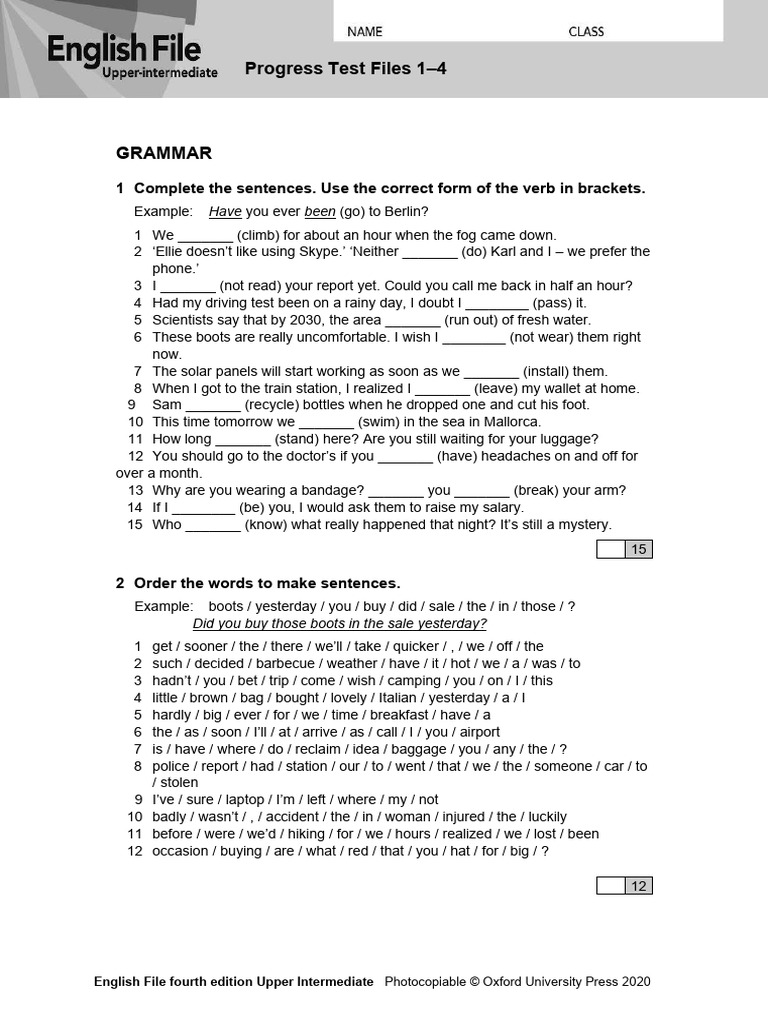 NAME CLASS

English File
Upper-intermediate

Progress Test Files 1–4

GRAMMAR

1 Complete the sentences. Use the correct form of the verb in brackets.

Example: Have you ever been (go) to Berlin?

1 We _______ (climb) for about an hour when the fog came down.
2 'Ellie doesn't like using Skype.' 'Neither _______ (do) Karl and I – we prefer the phone.'
3 I _______ (not read) your report yet. Could you call me back in half an hour?
4 Had my driving test been on a rainy day, I doubt I ________ (pass) it.
5 Scientists say that by 2030, the area _______ (run out) of fresh water.
6 These boots are really uncomfortable. I wish I ________ (not wear) them right now.
7 The solar panels will start working as soon as we _______ (install) them.
8 When I got to the train station, I realized I _______ (leave) my wallet at home.
9 Sam _______ (recycle) bottles when he dropped one and cut his foot.
10 This time tomorrow we _______ (swim) in the sea in Mallorca.
11 How long _______ (stand) here? Are you still waiting for your luggage?
12 You should go to the doctor's if you _______ (have) headaches on and off for over a month.
13 Why are you wearing a bandage? _______ you _______ (break) your arm?
14 If I ________ (be) you, I would ask them to raise my salary.
15 Who _______ (know) what really happened that night? It's still a mystery.

15

2 Order the words to make sentences.

Example: boots / yesterday / you / buy / did / sale / the / in / those / ?
Did you buy those boots in the sale yesterday?

1 get / sooner / the / there / we'll / take / quicker / , / we / off / the
2 such / decided / barbecue / weather / have / it / hot / we / a / was / to
3 hadn't / you / bet / trip / come / wish / camping / you / on / I / this
4 little / brown / bag / bought / lovely / Italian / yesterday / a / I
5 hardly / big / ever / for / we / time / breakfast / have / a
6 the / as / soon / I'll / at / arrive / as / call / I / you / airport
7 is / have / where / do / reclaim / idea / baggage / you / any / the / ?
8 police / report / had / station / our / to / went / that / we / the / someone / car / to / stolen
9 I've / sure / laptop / I'm / left / where / my / not
10 badly / wasn't / , / accident / the / in / woman / injured / the / luckily
11 before / were / we'd / hiking / for / we / hours / realized / we / lost / been
12 occasion / buying / are / what / red / that / you / hat / for / big / ?

12

English File fourth edition Upper Intermediate Photocopiable © Oxford University Press 2020